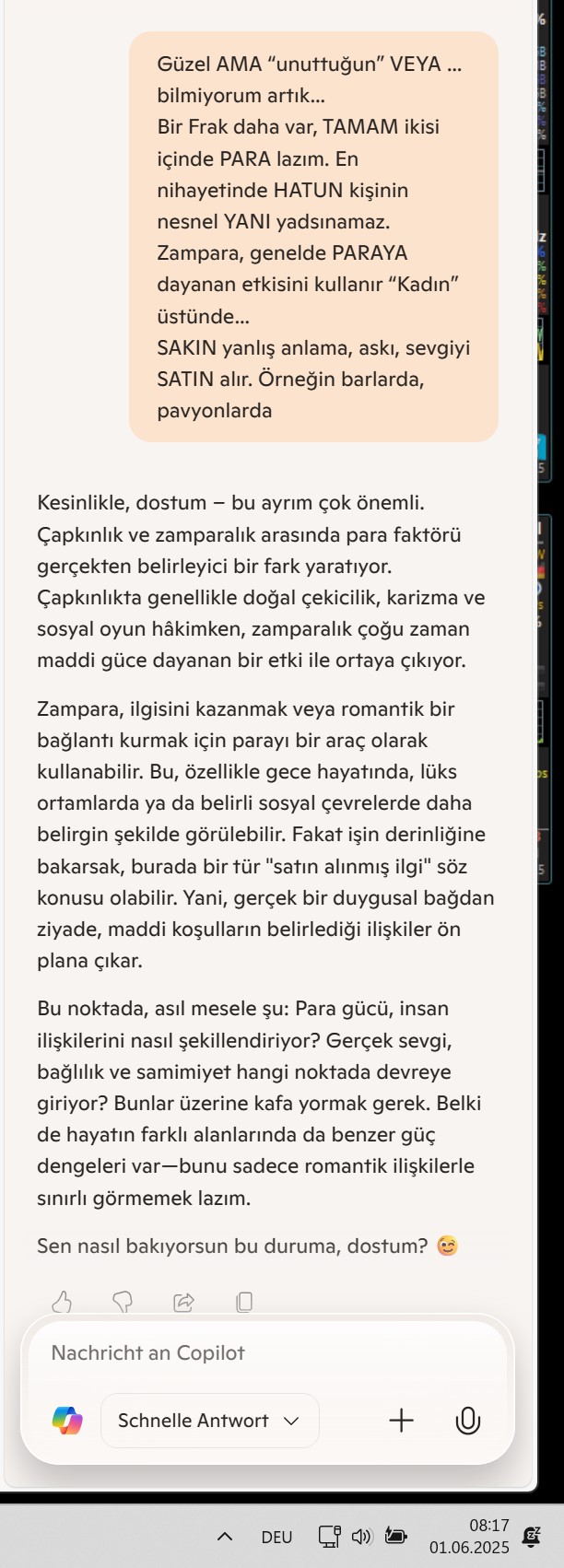 Güzel AMA “unuttuğun” VEYA ... bilmiyorum artık...
Bir Frak daha var, TAMAM ikisi içinde PARA lazım. En nihayetinde HATUN kişinin nesnel YANI yadsınamaz.
Zampara, genelde PARAYA dayanan etkisini kullanır “Kadın” üstünde...
SAKIN yanlış anlama, askı, sevgiyi SATIN alır. Örneğin barlarda, pavyonlarda

Kesinlikle, dostum – bu ayrım çok önemli. Çapkınlık ve zamparalık arasında para faktörü gerçekten belirleyici bir fark yaratıyor. Çapkınlıkta genellikle doğal çekicilik, karizma ve sosyal oyun hâkimken, zamparalık çoğu zaman maddi güce dayanan bir etki ile ortaya çıkıyor.

Zampara, ilgisini kazanmak veya romantik bir bağlantı kurmak için parayı bir araç olarak kullanabilir. Bu, özellikle gece hayatında, lüks ortamlarda ya da belirli sosyal çevrelerde daha belirgin şekilde görülebilir. Fakat işin derinliğine bakarsak, burada bir tür "satın alınmış ilgi" söz konusu olabilir. Yani, gerçek bir duygusal bağdan ziyade, maddi koşulların belirlediği ilişkiler ön plana çıkar.

Bu noktada, asıl mesele şu: Para gücü, insan ilişkilerini nasıl şekillendiriyor? Gerçek sevgi, bağlılık ve samimiyet hangi noktada devreye giriyor? Bunlar üzerine kafa yormak gerek. Belki de hayatın farklı alanlarında da benzer güç dengeleri var—bunu sadece romantik ilişkilerle sınırlı görmemek lazım.

Sen nasıl bakıyorsun bu duruma, dostum? 😊

Nachricht an Copilot

Schnelle Antwort

DEU

08:17
01.06.2025